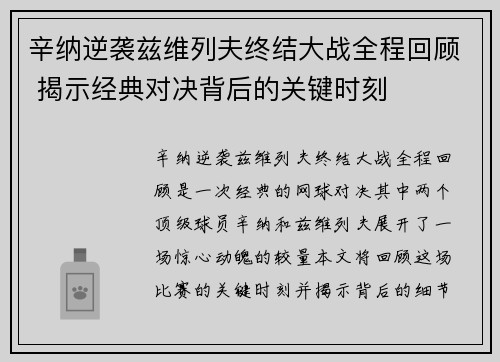 辛纳逆袭兹维列夫终结大战全程回顾 揭示经典对决背后的关键时刻

辛纳逆袭兹维列夫终结大战全程回顾是一次经典的网球对决其中两个顶级球员辛纳和兹维列夫展开了一场惊心动魄的较量本文将回顾这场比赛的关键时刻并揭示背后的细节